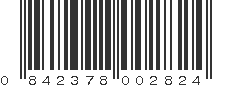 0 842378 002824